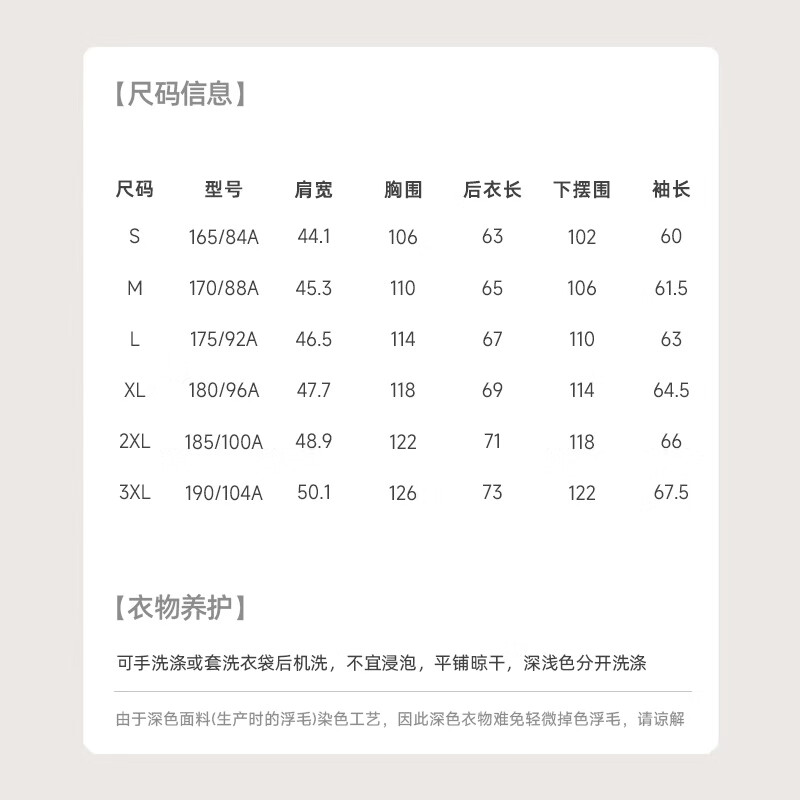 【尺码信息】

| 尺码 | 型号 | 肩宽 | 胸围 | 后衣长 | 下摆围 | 袖长 |
|---|---|---|---|---|---|---|
| S | 165/84A | 44.1 | 106 | 63 | 102 | 60 |
| M | 170/88A | 45.3 | 110 | 65 | 106 | 61.5 |
| L | 175/92A | 46.5 | 114 | 67 | 110 | 63 |
| XL | 180/96A | 47.7 | 118 | 69 | 114 | 64.5 |
| 2XL | 185/100A | 48.9 | 122 | 71 | 118 | 66 |
| 3XL | 190/104A | 50.1 | 126 | 73 | 122 | 67.5 |

【衣物养护】

可手洗涤或套洗衣袋后机洗，不宜浸泡，平铺晾干，深浅色分开洗涤

由于深色面料(生产时的浮毛)染色工艺，因此深色衣物难免轻微掉色浮毛，请谅解